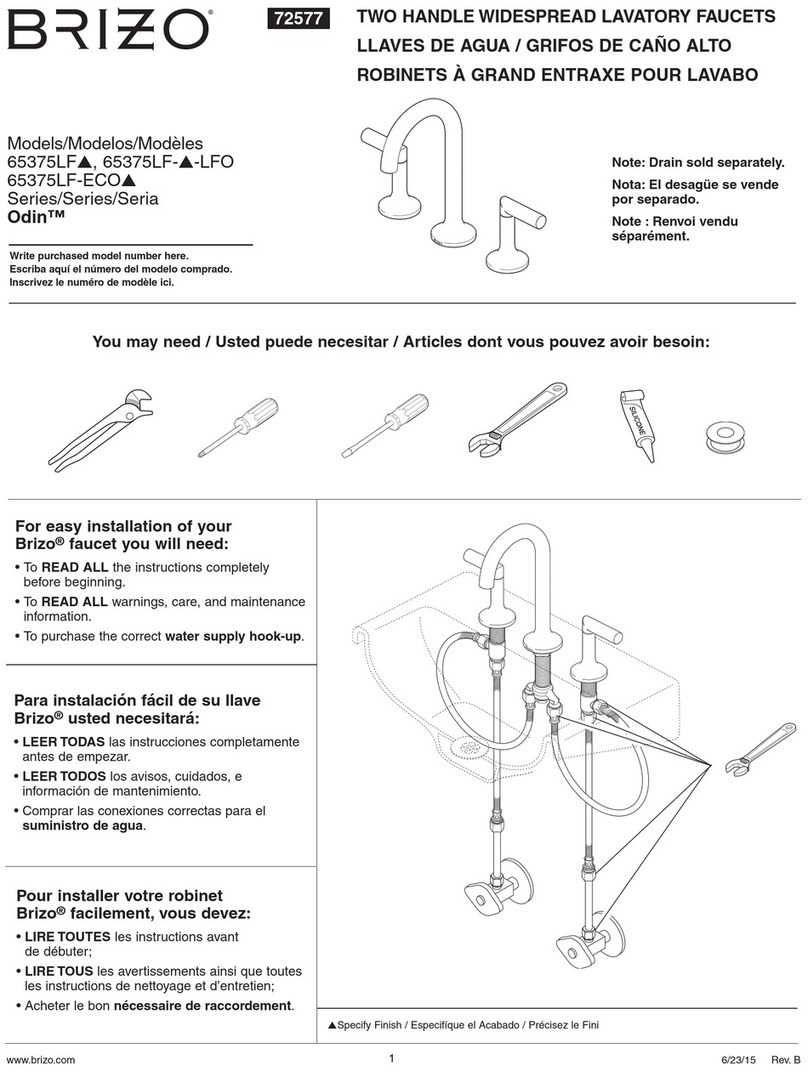 BRIZO®

72577

TWO HANDLE WIDESPREAD LAVATORY FAUCETS
LLAVES DE AGUA / GRIFOS DE CAÑO ALTO
ROBINETS À GRAND ENTRAXE POUR LAVABO

Models/Modelos/Modèles
65375LF▲, 65375LF-▲-LFO
65375LF-ECO▲
Series/Series/Seria
Odin™

Write purchased model number here.
Escriba aquí el número del modelo comprado.
Inscrivez le numéro de modèle ici.

Note: Drain sold separately.
Nota: El desagüe se vende por separado.
Note : Renvoi vendu séparément.

You may need / Usted puede necesitar / Articles dont vous pouvez avoir besoin:

SILICONE

For easy installation of your Brizo® faucet you will need:
• To READ ALL the instructions completely before beginning.
• To READ ALL warnings, care, and maintenance information.
• To purchase the correct water supply hook-up.

Para instalación fácil de su llave Brizo® usted necesitará:
• LEER TODAS las instrucciones completamente antes de empezar.
• LEER TODOS los avisos, cuidados, e información de mantenimiento.
• Comprar las conexiones correctas para el suministro de agua.

Pour installer votre robinet Brizo® facilement, vous devez:
• LIRE TOUTES les instructions avant de débuter;
• LIRE TOUS les avertissements ainsi que toutes les instructions de nettoyage et d'entretien;
• Acheter le bon nécessaire de raccordement.

▲Specify Finish / Especifíque el Acabado / Précisez le Fini

www.brizo.com
1
6/23/15 Rev. B